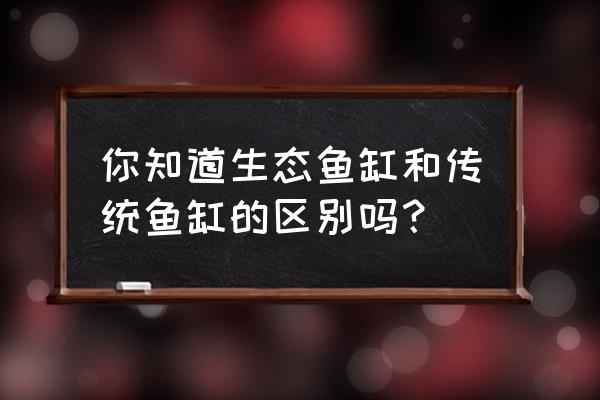 你知道生态鱼缸和传统鱼缸的区别吗？